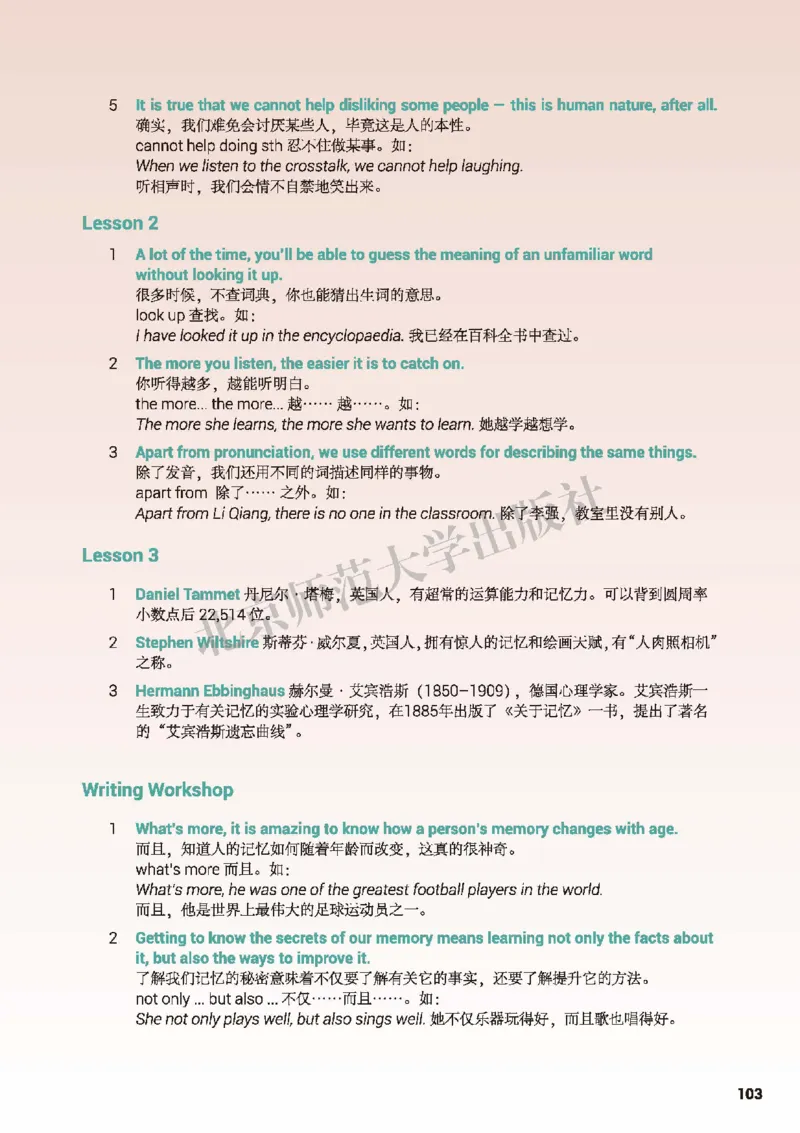 5 It is true that we cannot help disliking some people — this is human nature, after all.
确实，我们难免会讨厌某些人，毕竟这是人的本性。
cannot help doing sth 忍不住做某事。如：
When we listen to the crosstalk, we cannot help laughing.
听相声时，我们会情不自禁地笑出来。

Lesson 2

1 A lot of the time, you'll be able to guess the meaning of an unfamiliar word without looking it up.
很多时候，不查词典，你也能猜出生词的意思。
look up 查找。如：
I have looked it up in the encyclopaedia. 我已经在百科全书中查过。

2 The more you listen, the easier it is to catch on.
你听得越多，越能听明白。
the more... the more... 越…… 越……。如：
The more she learns, the more she wants to learn. 她越学越想学。

3 Apart from pronunciation, we use different words for describing the same things.
除了发音，我们还用不同的词描述同样的事物。
apart from 除了…… 之外。如：
Apart from Li Qiang, there is no one in the classroom. 除了李强，教室里没有别人。

Lesson 3

1 Daniel Tammet 丹尼尔 · 塔梅，英国人，有超常的运算能力和记忆力。可以背到圆周率小数点后 22,514 位。

2 Stephen Wiltshire 斯蒂芬 · 威尔夏，英国人，拥有惊人的记忆和绘画天赋，有“人肉照相机”之称。

3 Hermann Ebbinghaus 赫尔曼 · 艾宾浩斯（1850–1909），德国心理学家。艾宾浩斯一生致力于有关记忆的实验心理学研究，在1885年出版了《关于记忆》一书，提出了著名的“艾宾浩斯遗忘曲线”。

Writing Workshop

1 What's more, it is amazing to know how a person's memory changes with age.
而且，知道人的记忆如何随着年龄而改变，这真的很神奇。
what's more 而且。如：
What's more, he was one of the greatest football players in the world.
而且，他是世界上最伟大的足球运动员之一。

2 Getting to know the secrets of our memory means learning not only the facts about it, but also the ways to improve it.
了解我们记忆的秘密意味着不仅要了解有关它的事实，还要了解提升它的方法。
not only ... but also ... 不仅……而且……。如：
She not only plays well, but also sings well. 她不仅乐器玩得好，而且歌也唱得好。

北京师范大学出版社

103